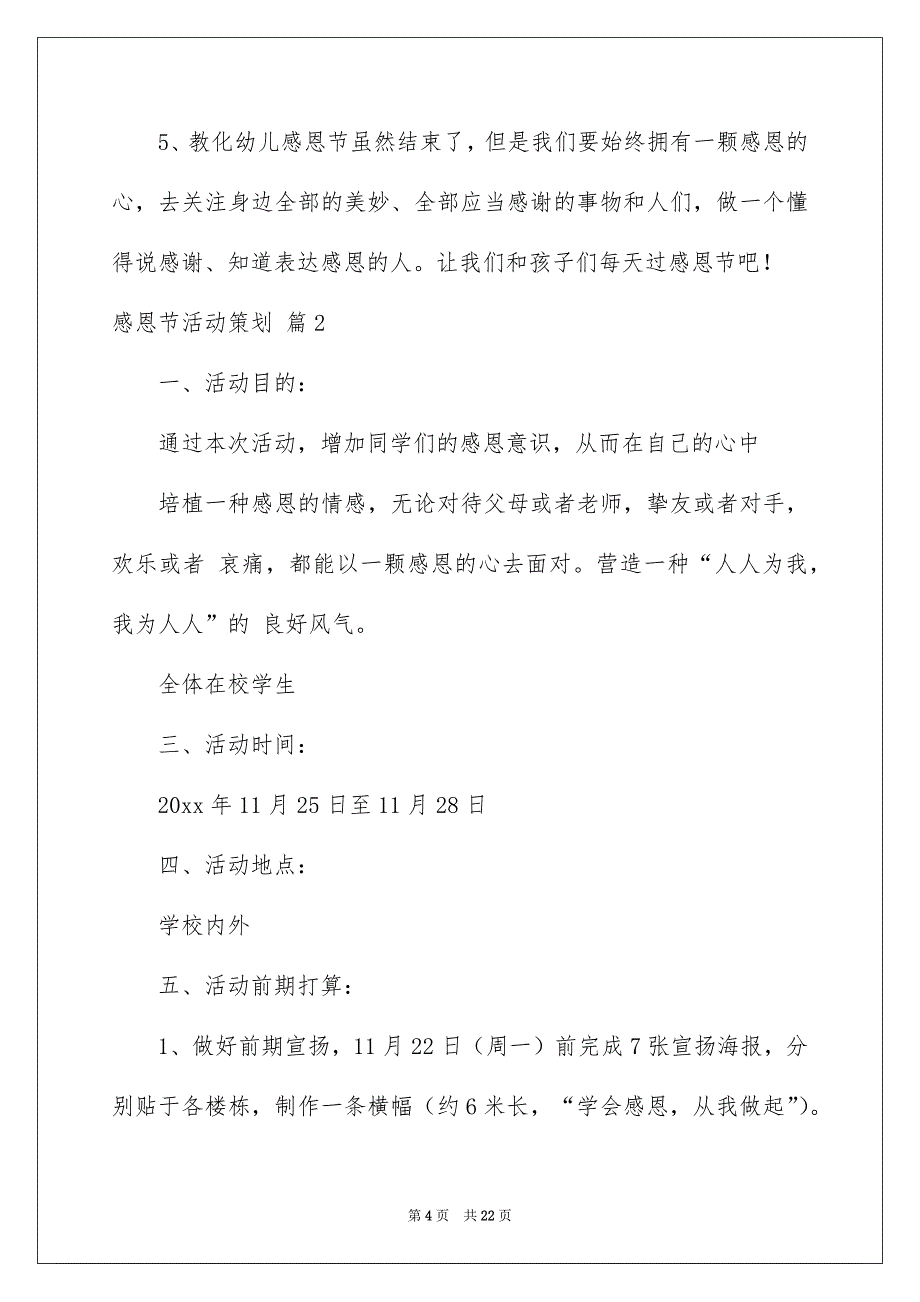 5、教化幼儿感恩节虽然结束了，但是我们要始终拥有一颗感恩的心，去关注身边全部的美妙、全部应当感谢的事物和人们，做一个懂得说感谢、知道表达感恩的人。让我们和孩子们每天过感恩节吧！

感恩节活动策划 篇2

一、活动目的：

通过本次活动，增加同学们的感恩意识，从而在自己的心中

培植一种感恩的情感，无论对待父母或者老师，挚友或者对手，欢乐或者 哀痛，都能以一颗感恩的心去面对。营造一种“人人为我，我为人人”的 良好风气。

全体在校学生

三、活动时间：

20xx年11月25日至11月28日

四、活动地点：

学校内外

五、活动前期打算：

1、做好前期宣扬，11月22日（周一）前完成7张宣扬海报，分别贴于各楼栋，制作一条横幅（约6米长，“学会感恩，从我做起”）。

第4页 共22页